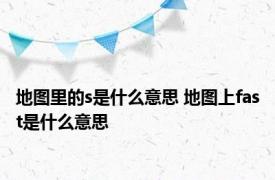 地图里的s是什么意思 地图上fast是什么意思